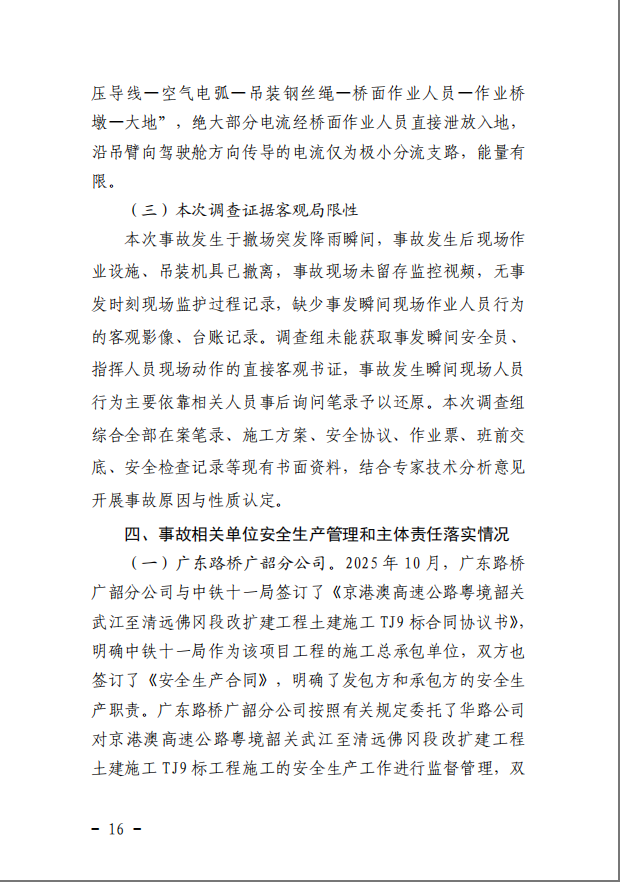 压导线—空气电弧—吊装钢丝绳—桥面作业人员—作业桥墩—大地”，绝大部分电流经桥面作业人员直接泄放入地，沿吊臂向驾驶舱方向传导的电流仅为极小分流支路，能量有限。

（三）本次调查证据客观局限性

本次事故发生于撤场突发降雨瞬间，事故发生后现场作业设施、吊装机具已撤离，事故现场未留存监控视频，无事发时刻现场监护过程记录，缺少事发瞬间现场作业人员行为的客观影像、台账记录。调查组未能获取事发瞬间安全员、指挥人员现场动作的直接客观书证，事故发生瞬间现场人员行为主要依靠相关人员事后询问笔录予以还原。本次调查组综合全部在案笔录、施工方案、安全协议、作业票、班前交底、安全检查记录等现有书面资料，结合专家技术分析意见开展事故原因与性质认定。

四、事故相关单位安全生产管理和主体责任落实情况

（一）广东路桥广韶分公司。2025年10月，广东路桥广韶分公司与中铁十一局签订了《京港澳高速公路粤境韶关武江至清远佛冈段改扩建工程土建施工TJ9标合同协议书》，明确中铁十一局作为该项目工程的施工总承包单位，双方也签订了《安全生产合同》，明确了发包方和承包方的安全生产职责。广东路桥广韶分公司按照有关规定委托了华路公司对京港澳高速公路粤境韶关武江至清远佛冈段改扩建工程土建施工TJ9标工程施工的安全生产工作进行监督管理，双

- 16 -